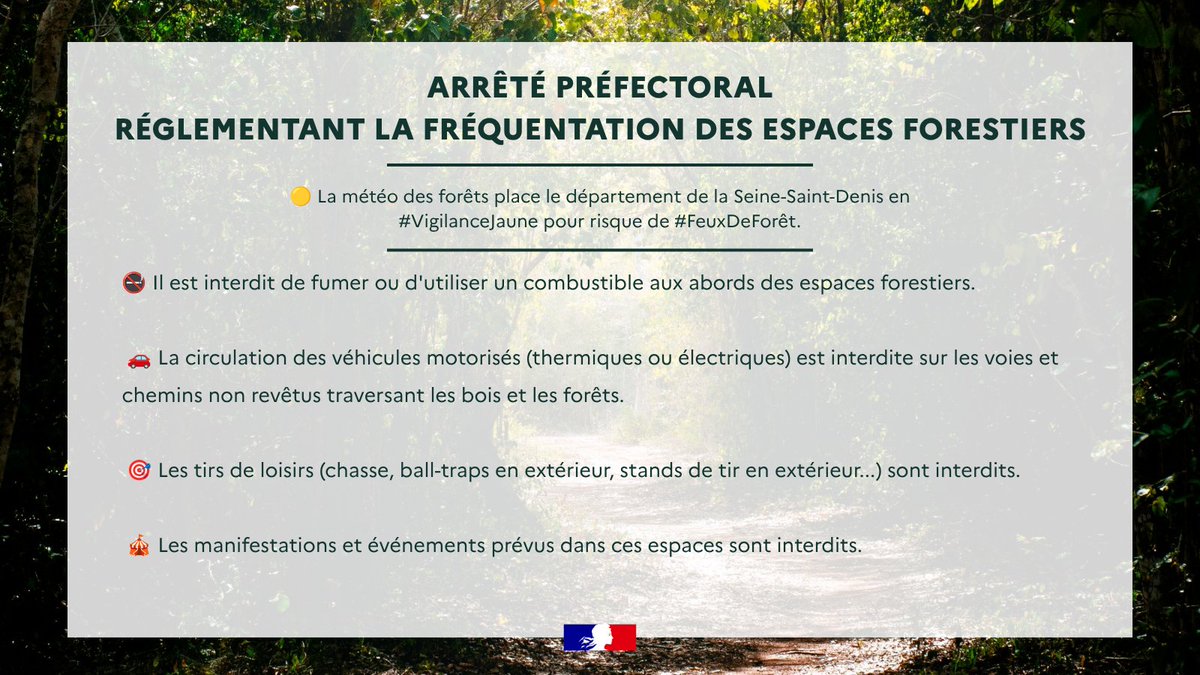 ARRÊTÉ PRÉFECTORAL
RÉGLEMENTANT LA FRÉQUENTATION DES ESPACES FORESTIERS

🟡 La météo des forêts place le département de la Seine-Saint-Denis en #VigilanceJaune pour risque de #FeuxDeForêt.

🚭 Il est interdit de fumer ou d'utiliser un combustible aux abords des espaces forestiers.

🚗 La circulation des véhicules motorisés (thermiques ou électriques) est interdite sur les voies et chemins non revêtus traversant les bois et les forêts.

🎯 Les tirs de loisirs (chasse, ball-traps en extérieur, stands de tir en extérieur...) sont interdits.

🎪 Les manifestations et événements prévus dans ces espaces sont interdits.